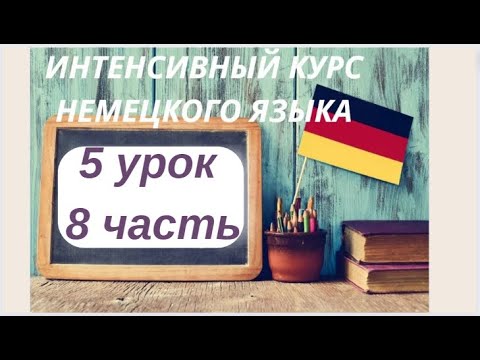 ИНТЕНСИВНЫЙ КУРС НЕМЕЦКОГО ЯЗЫКА

5 урок
8 часть